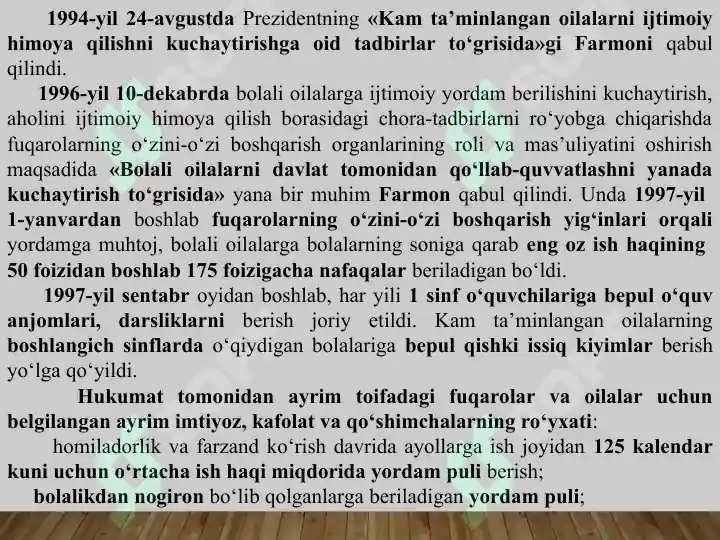 1994-yil 24-avgustda Prezidentning «Kam ta’minlangan oilalarni ijtimoiy himoya qilishni kuchaytirishga oid tadbirlar to‘grisida»gi Farmoni qabul qilindi.

1996-yil 10-dekabrda bolali oilalarga ijtimoiy yordam berilishini kuchaytirish, aholini ijtimoiy himoya qilish borasidagi chora-tadbirlarni ro‘yobga chiqarishda fuqarolarning o‘zini-o‘zi boshqarish organlarining roli va mas’uliyatini oshirish maqsadida «Bolali oilalarni davlat tomonidan qo‘llab-quvvatlashni yanada kuchaytirish to‘grisida» yana bir muhim Farmon qabul qilindi. Unda 1997-yil 1-yanvardan boshlab fuqarolarning o‘zini-o‘zi boshqarish yig‘inlari orqali yordamga muhtoj, bolali oilalarga bolalarning soniga qarab eng oz ish haqining 50 foizidan boshlab 175 foizigacha nafaqalar beriladigan bo‘ldi.

1997-yil sentabr oyidan boshlab, har yili 1 sinf o‘quvchilariga bepul o‘quv anjomlari, darsliklarni berish joriy etildi. Kam ta’minlangan oilalarning boshlangich sinflarda o‘qiydigan bolalariga bepul qishki issiq kiyimlar berish yo‘lga qo‘yildi.

Hukumat tomonidan ayrim toifadagi fuqarolar va oilalar uchun belgilangan ayrim imtiyoz, kafolat va qo‘shimchalarning ro‘yxati:

homiladorlik va farzand ko‘rish davrida ayollarga ish joyidan 125 kalendar kuni uchun o‘rtacha ish haqi miqdorida yordam puli berish;

bolalikdan nogiron bo‘lib qolganlarga beriladigan yordam puli;